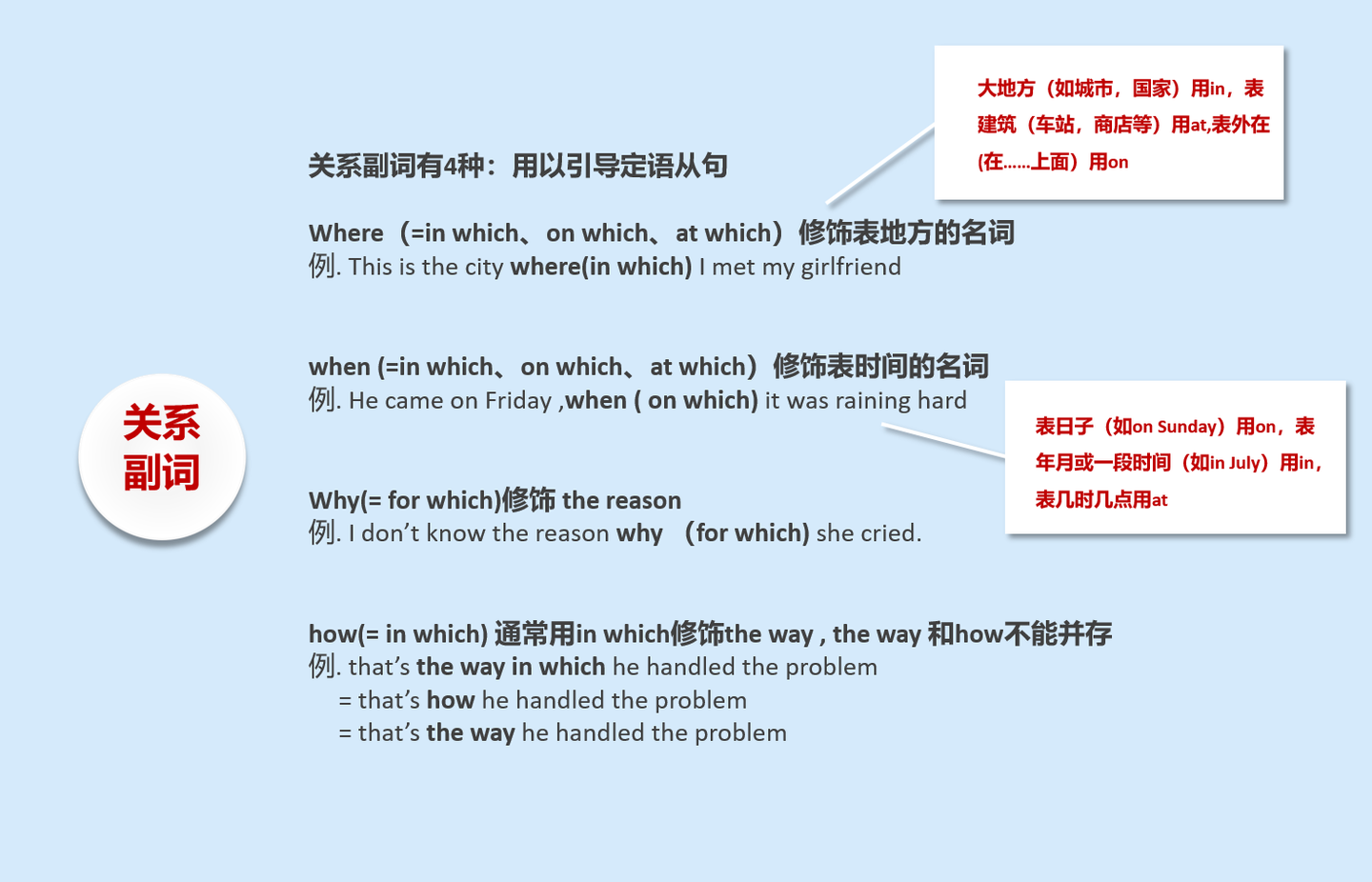 关系副词

关系副词有4种：用以引导定语从句

Where（=in which、on which、at which）修饰表地方的名词
例. This is the city where(in which) I met my girlfriend

大地方（如城市，国家）用in，表建筑（车站，商店等）用at,表外在(在......上面）用on

when (=in which、on which、at which）修饰表时间的名词
例. He came on Friday ,when ( on which) it was raining hard

表日子（如on Sunday）用on，表年月或一段时间（如in July）用in，表几时几点用at

Why(= for which)修饰 the reason
例. I don’t know the reason why （for which) she cried.

how(= in which) 通常用in which修饰the way , the way 和how不能并存
例. that’s the way in which he handled the problem
= that’s how he handled the problem
= that’s the way he handled the problem